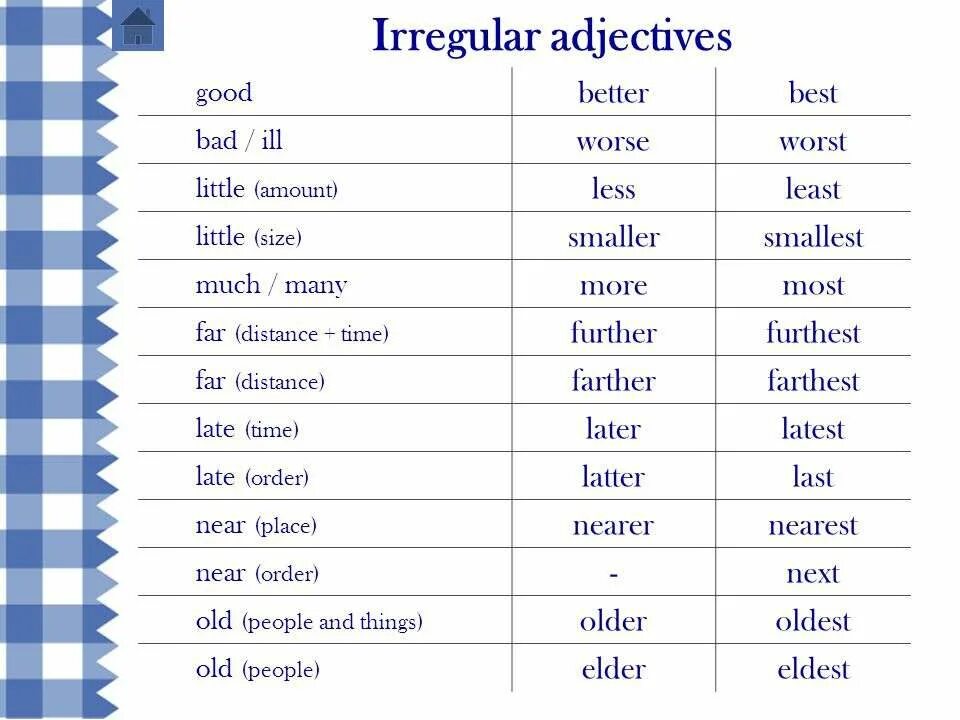 Irregular adjectives

| | | |
|---|---|---|
| good | better | best |
| bad / ill | worse | worst |
| little (amount) | less | least |
| little (size) | smaller | smallest |
| much / many | more | most |
| far (distance + time) | further | furthest |
| far (distance) | farther | farthest |
| late (time) | later | latest |
| late (order) | latter | last |
| near (place) | nearer | nearest |
| near (order) | - | next |
| old (people and things) | older | oldest |
| old (people) | elder | eldest |